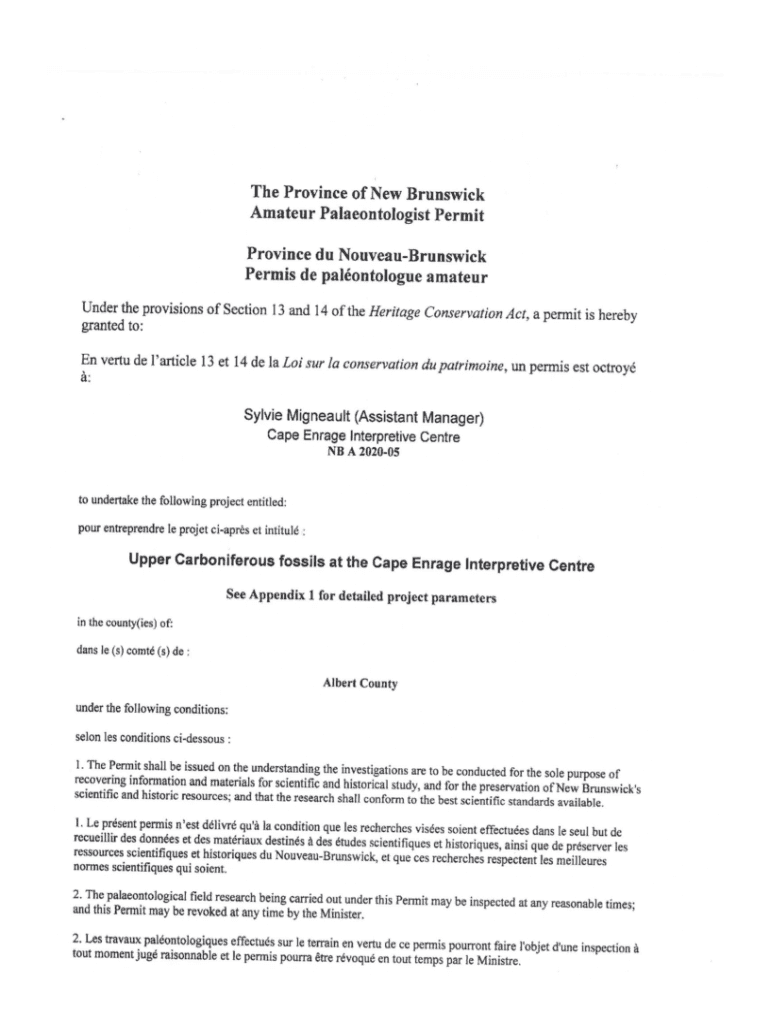 The Province of New Brunswick
Amateur Palaeontologist Permit

Province du Nouveau-Brunswick
Permis de paléontologue amateur

Under the provisions of Section 13 and 14 of the Heritage Conservation Act, a permit is hereby granted to:

En vertu de l'article 13 et 14 de la Loi sur la conservation du patrimoine, un permis est octroyé à:

Sylvie Migneault (Assistant Manager)
Cape Enrage Interpretive Centre
NB A 2020-05

to undertake the following project entitled:

pour entreprendre le projet ci-après et intitulé :

Upper Carboniferous fossils at the Cape Enrage Interpretive Centre

See Appendix 1 for detailed project parameters

in the county(ies) of:

dans le (s) comté (s) de :

Albert County

under the following conditions:

selon les conditions ci-dessous :

1. The Permit shall be issued on the understanding the investigations are to be conducted for the sole purpose of recovering information and materials for scientific and historical study, and for the preservation of New Brunswick's scientific and historic resources; and that the research shall conform to the best scientific standards available.

1. Le présent permis n'est délivré qu'à la condition que les recherches visées soient effectuées dans le seul but de recueillir des données et des matériaux destinés à des études scientifiques et historiques, ainsi que de préserver les ressources scientifiques et historiques du Nouveau-Brunswick, et que ces recherches respectent les meilleures normes scientifiques qui soient.

2. The palaeontological field research being carried out under this Permit may be inspected at any reasonable times; and this Permit may be revoked at any time by the Minister.

2. Les travaux paléontologiques effectués sur le terrain en vertu de ce permis pourront faire l'objet d'une inspection à tout moment jugé raisonnable et le permis pourra être révoqué en tout temps par le Ministre.